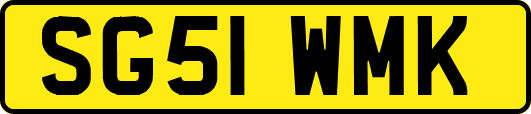 SG51 WMK